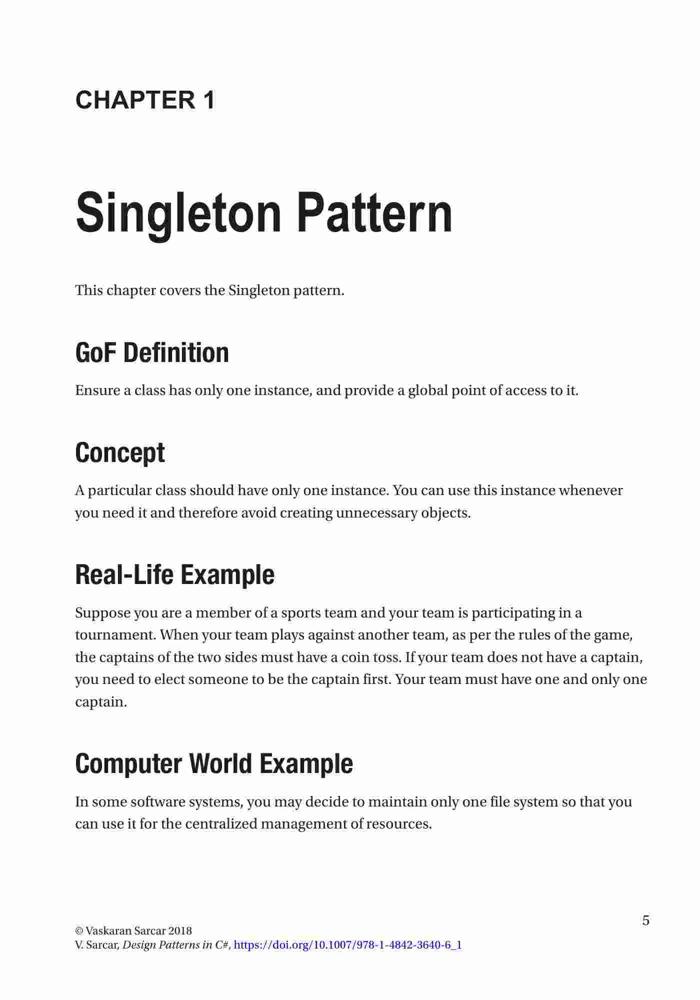 CHAPTER 1

Singleton Pattern

This chapter covers the Singleton pattern.

GoF Definition

Ensure a class has only one instance, and provide a global point of access to it.

Concept

A particular class should have only one instance. You can use this instance whenever you need it and therefore avoid creating unnecessary objects.

Real-Life Example

Suppose you are a member of a sports team and your team is participating in a tournament. When your team plays against another team, as per the rules of the game, the captains of the two sides must have a coin toss. If your team does not have a captain, you need to elect someone to be the captain first. Your team must have one and only one captain.

Computer World Example

In some software systems, you may decide to maintain only one file system so that you can use it for the centralized management of resources.

5

© Vaskaran Sarcar 2018
V. Sarcar, Design Patterns in C#, https://doi.org/10.1007/978-1-4842-3640-6_1